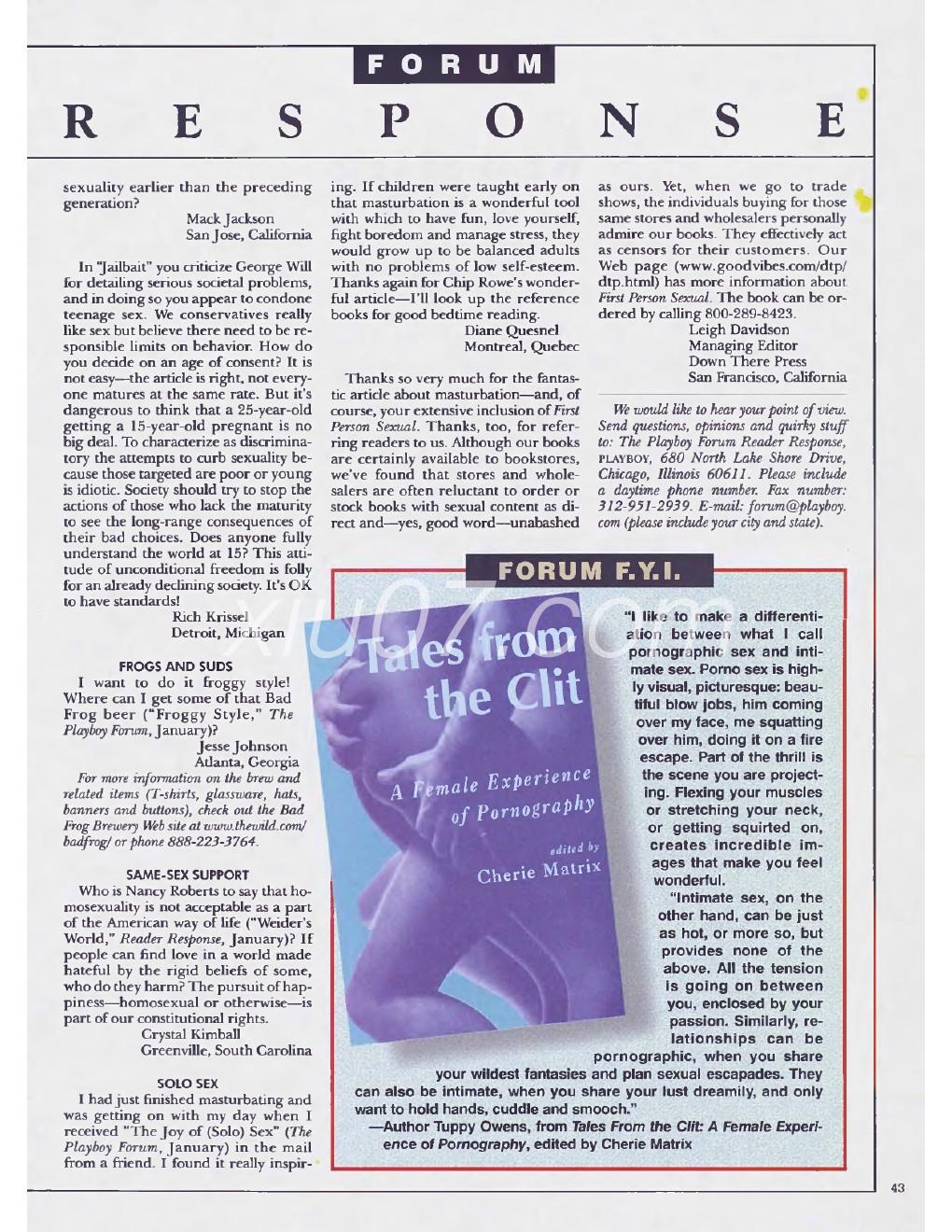 FORUM

RESPONSE

sexuality earlier than the preceding generation?
Mack Jackson
San Jose, California

In "Jailbait" you criticize George Will for detailing serious societal problems, and in doing so you appear to condone teenage sex. We conservatives really like sex but believe there need to be responsible limits on behavior. How do you decide on an age of consent? It is not easy—the article is right, not everyone matures at the same rate. But it's dangerous to think that a 25-year-old getting a 15-year-old pregnant is no big deal. To characterize as discriminatory the attempts to curb sexuality because those targeted are poor or young is idiotic. Society should try to stop the actions of those who lack the maturity to see the long-range consequences of their bad choices. Does anyone fully understand the world at 15? This attitude of unconditional freedom is folly for an already declining society. It's OK to have standards!
Rich Krissel
Detroit, Michigan

FROGS AND SUDS
I want to do it froggy style! Where can I get some of that Bad Frog beer ("Froggy Style," The Playboy Forum, January)?
Jesse Johnson
Atlanta, Georgia
For more information on the brew and related items (T-shirts, glassware, hats, banners and buttons), check out the Bad Frog Brewery Web site at www.thewild.com/badfrog/ or phone 888-223-3764.

SAME-SEX SUPPORT
Who is Nancy Roberts to say that homosexuality is not acceptable as a part of the American way of life ("Weider's World," Reader Response, January)? If people can find love in a world made hateful by the rigid beliefs of some, who do they harm? The pursuit of happiness—homosexual or otherwise—is part of our constitutional rights.
Crystal Kimball
Greenville, South Carolina

SOLO SEX
I had just finished masturbating and was getting on with my day when I received "The Joy of (Solo) Sex" (The Playboy Forum, January) in the mail from a friend. I found it really inspiring. If children were taught early on that masturbation is a wonderful tool with which to have fun, love yourself, fight boredom and manage stress, they would grow up to be balanced adults with no problems of low self-esteem. Thanks again for Chip Rowe's wonderful article—I'll look up the reference books for good bedtime reading.
Diane Quesnel
Montreal, Quebec

Thanks so very much for the fantastic article about masturbation—and, of course, your extensive inclusion of First Person Sexual. Thanks, too, for referring readers to us. Although our books are certainly available to bookstores, we've found that stores and wholesalers are often reluctant to order or stock books with sexual content as direct and—yes, good word—unabashed as ours. Yet, when we go to trade shows, the individuals buying for those same stores and wholesalers personally admire our books. They effectively act as censors for their customers. Our Web page (www.goodvibes.com/dtp/dtp.html) has more information about First Person Sexual. The book can be ordered by calling 800-289-8423.
Leigh Davidson
Managing Editor
Down There Press
San Francisco, California

We would like to hear your point of view. Send questions, opinions and quirky stuff to: The Playboy Forum Reader Response, PLAYBOY, 680 North Lake Shore Drive, Chicago, Illinois 60611. Please include a daytime phone number. Fax number: 312-951-2939. E-mail: forum@playboy.com (please include your city and state).

FORUM F.Y.I.

xiu07.com

Tales from the Clit
A Female Experience of Pornography
edited by
Cherie Matrix

"I like to make a differentiation between what I call pornographic sex and intimate sex. Porno sex is highly visual, picturesque: beautiful blow jobs, him coming over my face, me squatting over him, doing it on a fire escape. Part of the thrill is the scene you are projecting. Flexing your muscles or stretching your neck, or getting squirted on, creates incredible images that make you feel wonderful.
"Intimate sex, on the other hand, can be just as hot, or more so, but provides none of the above. All the tension is going on between you, enclosed by your passion. Similarly, relationships can be pornographic, when you share your wildest fantasies and plan sexual escapades. They can also be intimate, when you share your lust dreamily, and only want to hold hands, cuddle and smooch."
—Author Tuppy Owens, from Tales From the Clit: A Female Experience of Pornography, edited by Cherie Matrix

43